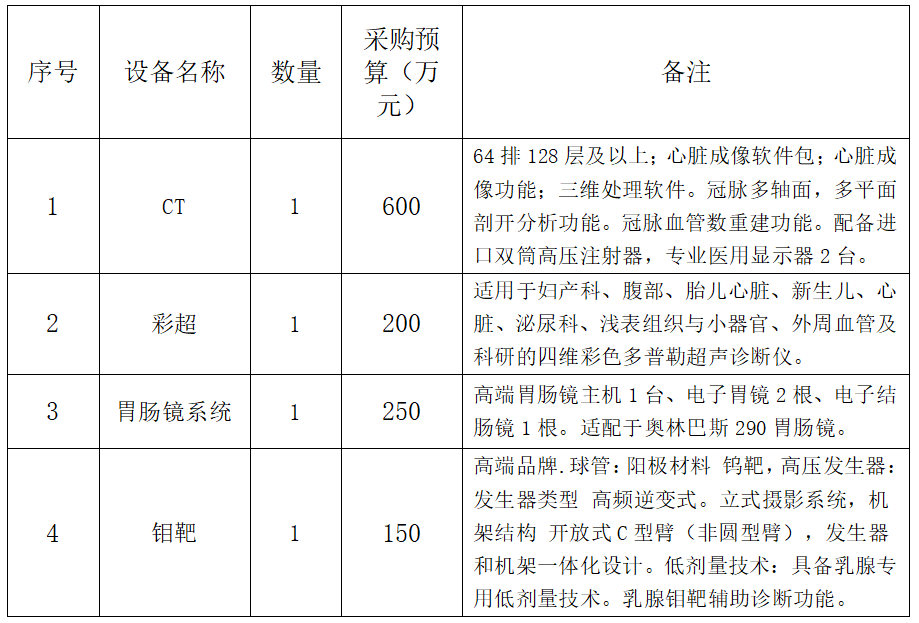 | 序号 | 设备名称 | 数量 | 采购预算（万元） | 备注 |
|---|---|---|---|---|
| 1 | CT | 1 | 600 | 64 排 128 层及以上；心脏成像软件包；心脏成像功能；三维处理软件。冠脉多轴面，多平面剖开分析功能。冠脉血管数重建功能。配备进口双筒高压注射器，专业医用显示器 2 台。 |
| 2 | 彩超 | 1 | 200 | 适用于妇产科、腹部、胎儿心脏、新生儿、心脏、泌尿科、浅表组织与小器官、外周血管及科研的四维彩色多普勒超声诊断仪。 |
| 3 | 胃肠镜系统 | 1 | 250 | 高端胃肠镜主机 1 台、电子胃镜 2 根、电子结肠镜 1 根。适配于奥林巴斯 290 胃肠镜。 |
| 4 | 钼靶 | 1 | 150 | 高端品牌.球管：阳极材料 钨靶，高压发生器：发生器类型 高频逆变式。立式摄影系统，机架结构 开放式 C 型臂（非圆型臂），发生器和机架一体化设计。低剂量技术：具备乳腺专用低剂量技术。乳腺钼靶辅助诊断功能。 |